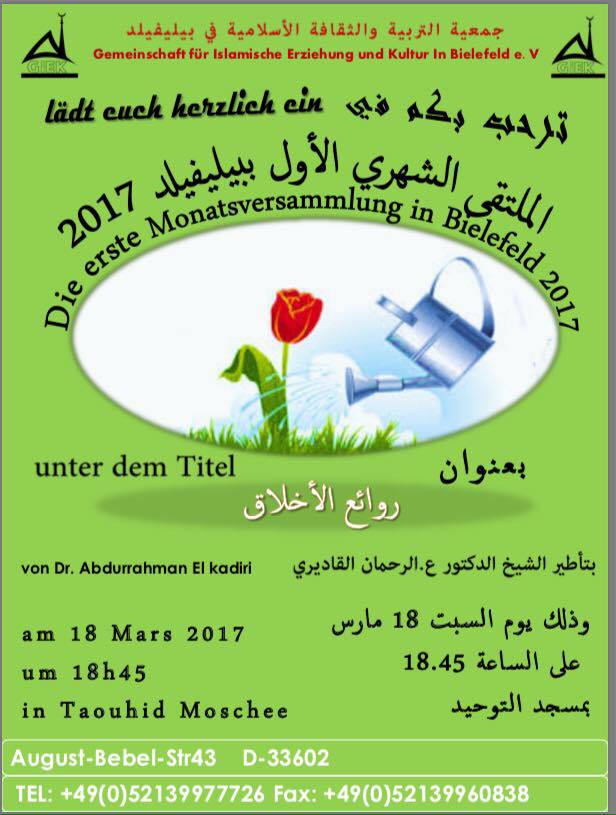 GIEK

جمعية التربية والثقافة الأسلامية في بيليفيلد
Gemeinschaft für Islamische Erziehung und Kultur In Bielefeld e. V

GIEK

lädt euch herzlich ein

ترحب بكم في

الملتقى الشهري الأول ببيليفيلد 2017
Die erste Monatsversammlung in Bielefeld 2017

unter dem Titel

بعنوان

روائع الأخلاق

von Dr. Abdurrahman El kadiri

بتأطير الشيخ الدكتور ع.الرحمان القاديري

am 18 Mars 2017
um 18h45
in Taouhid Moschee

وذلك يوم السبت 18 مارس
على الساعة 18.45
بمسجد التوحيد

August-Bebel-Str43 D-33602

TEL: +49(0)52139977726 Fax: +49(0)52139960838